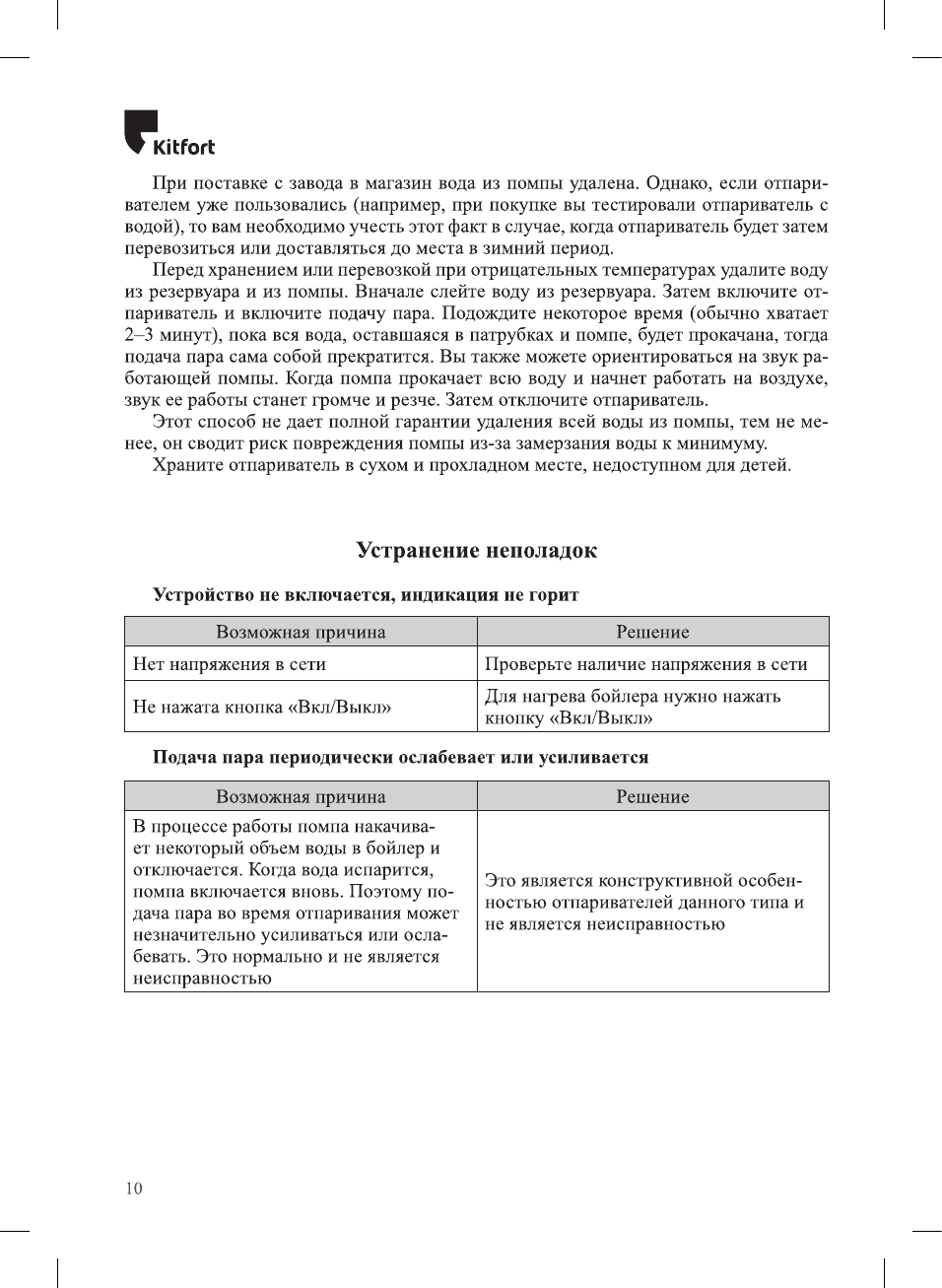 Kitfort

При поставке с завода в магазин вода из помпы удалена. Однако, если отпаривателем уже пользовались (например, при покупке вы тестировали отпариватель с водой), то вам необходимо учесть этот факт в случае, когда отпариватель будет затем перевозиться или доставляться до места в зимний период.

Перед хранением или перевозкой при отрицательных температурах удалите воду из резервуара и из помпы. Вначале слейте воду из резервуара. Затем включите отпариватель и включите подачу пара. Подождите некоторое время (обычно хватает 2–3 минут), пока вся вода, оставшаяся в патрубках и помпе, будет прокачана, тогда подача пара сама собой прекратится. Вы также можете ориентироваться на звук работающей помпы. Когда помпа прокачает всю воду и начнет работать на воздухе, звук ее работы станет громче и резче. Затем отключите отпариватель.

Этот способ не дает полной гарантии удаления всей воды из помпы, тем не менее, он сводит риск повреждения помпы из-за замерзания воды к минимуму.

Храните отпариватель в сухом и прохладном месте, недоступном для детей.

Устранение неполадок

Устройство не включается, индикация не горит

| Возможная причина | Решение |
|---|---|
| Нет напряжения в сети | Проверьте наличие напряжения в сети |
| Не нажата кнопка «Вкл/Выкл» | Для нагрева бойлера нужно нажать кнопку «Вкл/Выкл» |

Подача пара периодически ослабевает или усиливается

| Возможная причина | Решение |
|---|---|
| В процессе работы помпа накачивает некоторый объем воды в бойлер и отключается. Когда вода испарится, помпа включается вновь. Поэтому подача пара во время отпаривания может незначительно усиливаться или ослабевать. Это нормально и не является неисправностью | Это является конструктивной особенностью отпаривателей данного типа и не является неисправностью |

10